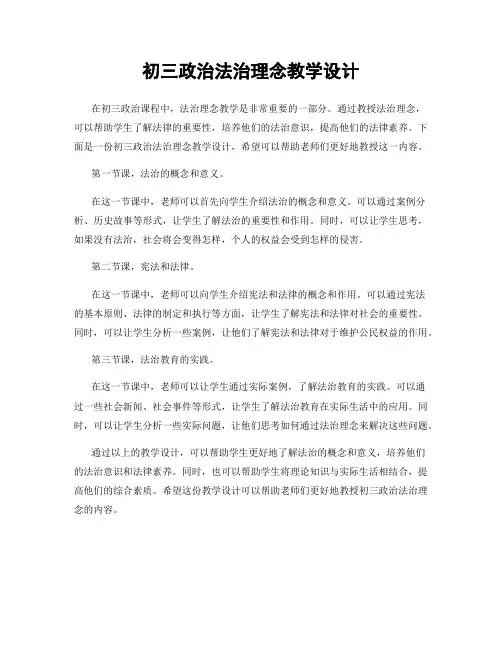 初三政治法治理念教学设计

在初三政治课程中，法治理念教学是非常重要的一部分。通过教授法治理念，可以帮助学生了解法律的重要性，培养他们的法治意识，提高他们的法律素养。下面是一份初三政治法治理念教学设计，希望可以帮助老师们更好地教授这一内容。

第一节课，法治的概念和意义。

在这一节课中，老师可以首先向学生介绍法治的概念和意义。可以通过案例分析、历史故事等形式，让学生了解法治的重要性和作用。同时，可以让学生思考，如果没有法治，社会将会变得怎样，个人的权益会受到怎样的侵害。

第二节课，宪法和法律。

在这一节课中，老师可以向学生介绍宪法和法律的概念和作用。可以通过宪法的基本原则、法律的制定和执行等方面，让学生了解宪法和法律对社会的重要性。同时，可以让学生分析一些案例，让他们了解宪法和法律对于维护公民权益的作用。

第三节课，法治教育的实践。

在这一节课中，老师可以让学生通过实际案例，了解法治教育的实践。可以通过一些社会新闻、社会事件等形式，让学生了解法治教育在实际生活中的应用。同时，可以让学生分析一些实际问题，让他们思考如何通过法治理念来解决这些问题。

通过以上的教学设计，可以帮助学生更好地了解法治的概念和意义，培养他们的法治意识和法律素养。同时，也可以帮助学生将理论知识与实际生活相结合，提高他们的综合素质。希望这份教学设计可以帮助老师们更好地教授初三政治法治理念的内容。